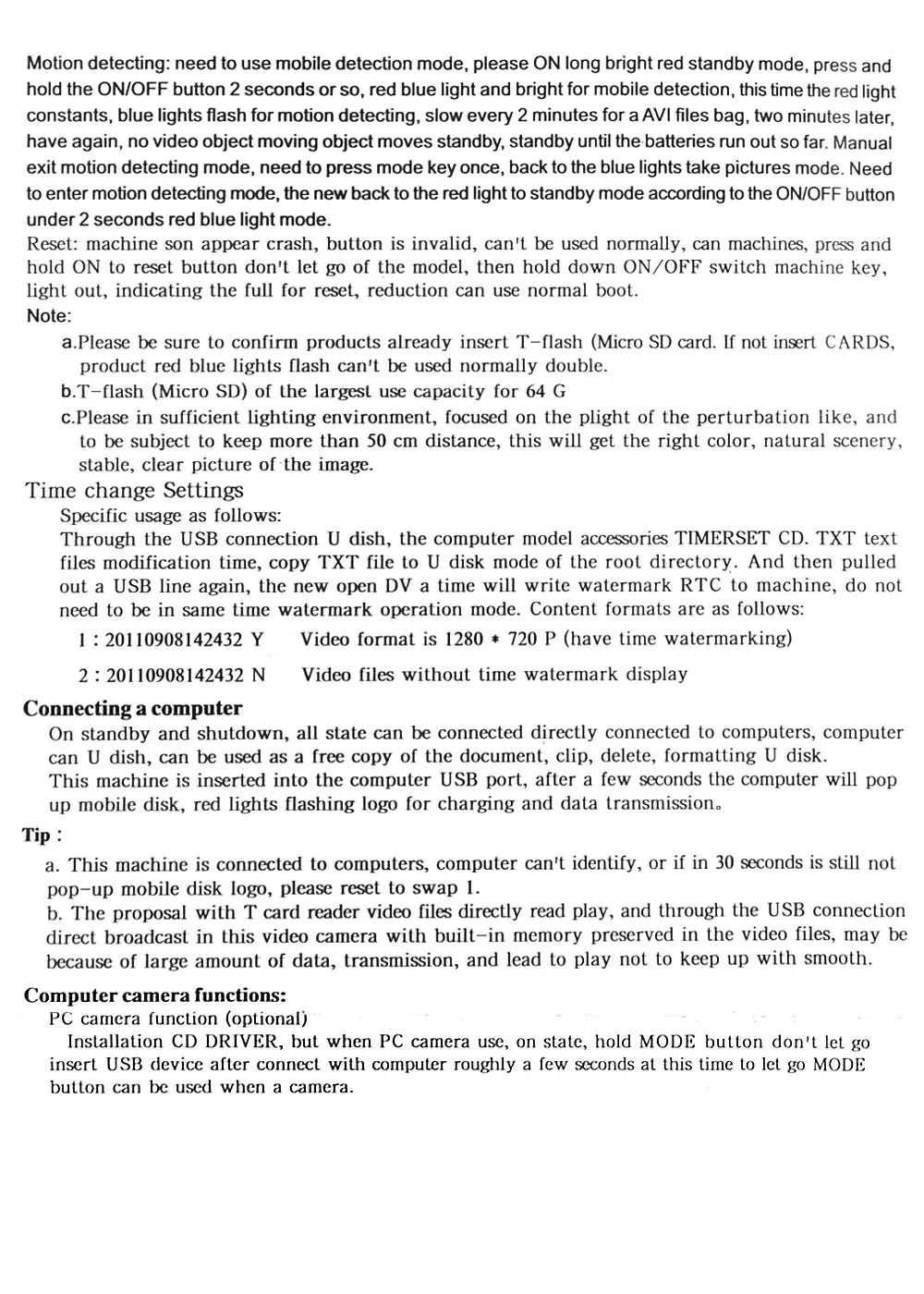 Motion detecting: need to use mobile detection mode, please ON long bright red standby mode, press and hold the ON/OFF button 2 seconds or so, red blue light and bright for mobile detection, this time the red light constants, blue lights flash for motion detecting, slow every 2 minutes for a AVI files bag, two minutes later, have again, no video object moving object moves standby, standby until the batteries run out so far. Manual exit motion detecting mode, need to press mode key once, back to the blue lights take pictures mode. Need to enter motion detecting mode, the new back to the red light to standby mode according to the ON/OFF button under 2 seconds red blue light mode.
Reset: machine son appear crash, button is invalid, can't be used normally, can machines, press and hold ON to reset button don't let go of the model, then hold down ON/OFF switch machine key, light out, indicating the full for reset, reduction can use normal boot.
Note:
a.Please be sure to confirm products already insert T-flash (Micro SD card. If not insert CARDS, product red blue lights flash can't be used normally double.
b.T-flash (Micro SD) of the largest use capacity for 64 G
c.Please in sufficient lighting environment, focused on the plight of the perturbation like, and to be subject to keep more than 50 cm distance, this will get the right color, natural scenery, stable, clear picture of the image.
Time change Settings
Specific usage as follows:
Through the USB connection U dish, the computer model accessories TIMERSET CD. TXT text files modification time, copy TXT file to U disk mode of the root directory. And then pulled out a USB line again, the new open DV a time will write watermark RTC to machine, do not need to be in same time watermark operation mode. Content formats are as follows:
1 : 20110908142432 Y Video format is 1280 * 720 P (have time watermarking)
2 : 20110908142432 N Video files without time watermark display
Connecting a computer
On standby and shutdown, all state can be connected directly connected to computers, computer can U dish, can be used as a free copy of the document, clip, delete, formatting U disk.
This machine is inserted into the computer USB port, after a few seconds the computer will pop up mobile disk, red lights flashing logo for charging and data transmission。
Tip :
a. This machine is connected to computers, computer can't identify, or if in 30 seconds is still not pop-up mobile disk logo, please reset to swap 1.
b. The proposal with T card reader video files directly read play, and through the USB connection direct broadcast in this video camera with built-in memory preserved in the video files, may be because of large amount of data, transmission, and lead to play not to keep up with smooth.
Computer camera functions:
PC camera function (optional)
Installation CD DRIVER, but when PC camera use, on state, hold MODE button don't let go insert USB device after connect with computer roughly a few seconds at this time to let go MODE button can be used when a camera.